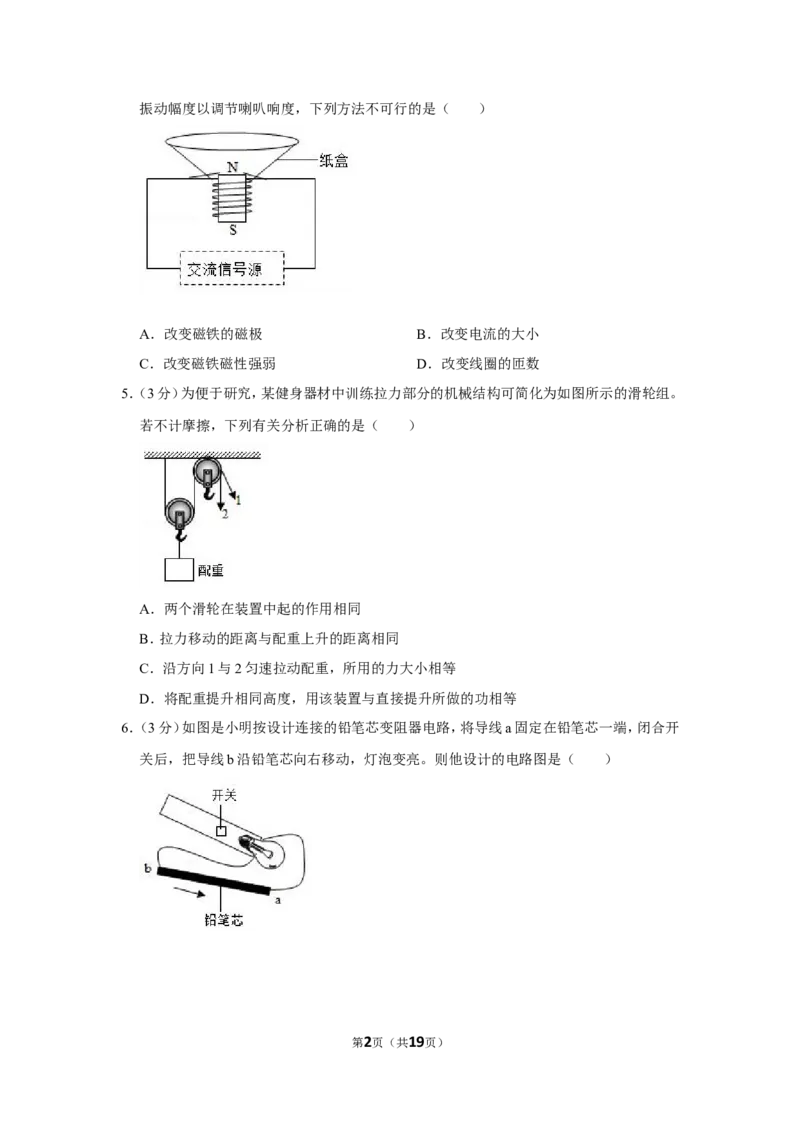 振动幅度以调节喇叭响度，下列方法不可行的是（　　）

N

纸盒

S

交流信号源

A．改变磁铁的磁极 B．改变电流的大小

C．改变磁铁磁性强弱 D．改变线圈的匝数

5．（3分）为便于研究，某健身器材中训练拉力部分的机械结构可简化为如图所示的滑轮组。若不计摩擦，下列有关分析正确的是（　　）

1

2

配重

A．两个滑轮在装置中起的作用相同

B．拉力移动的距离与配重上升的距离相同

C．沿方向1与2匀速拉动配重，所用的力大小相等

D．将配重提升相同高度，用该装置与直接提升所做的功相等

6．（3分）如图是小明按设计连接的铅笔芯变阻器电路，将导线a固定在铅笔芯一端，闭合开关后，把导线b沿铅笔芯向右移动，灯泡变亮。则他设计的电路图是（　　）

开关

b

a

铅笔芯

第2页（共19页）